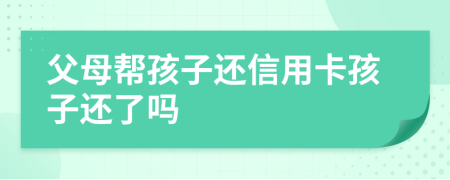 父母帮孩子还信用卡孩子还了吗